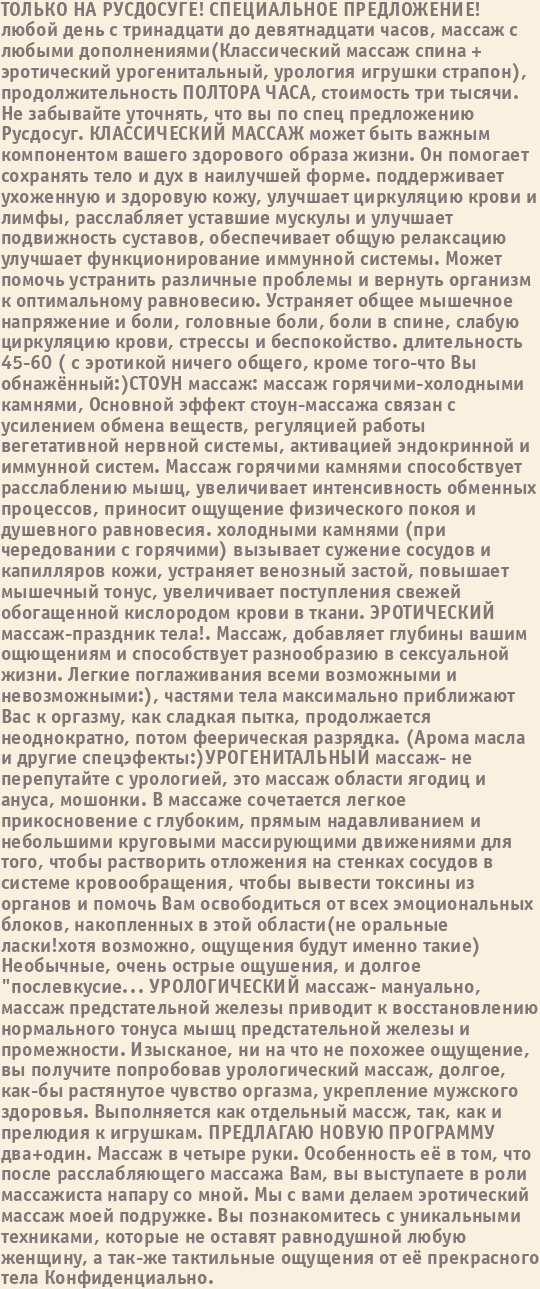 ТОЛЬКО НА РУСДОСУГЕ! СПЕЦИАЛЬНОЕ ПРЕДЛОЖЕНИЕ! любой день с тринадцати до девятнадцати часов, массаж с любыми дополнениями(Классический массаж спина + эротический урогенитальный, урология игрушки страпон), продолжительность ПОЛТОРА ЧАСА, стоимость три тысячи. Не забывайте уточнять, что вы по спец предложению Русдосуг. КЛАССИЧЕСКИЙ МАССАЖ может быть важным компонентом вашего здорового образа жизни. Он помогает сохранять тело и дух в наилучшей форме. поддерживает ухоженную и здоровую кожу, улучшает циркуляцию крови и лимфы, расслабляет уставшие мускулы и улучшает подвижность суставов, обеспечивает общую релаксацию улучшает функционирование иммунной системы. Может помочь устранить различные проблемы и вернуть организм к оптимальному равновесию. Устраняет общее мышечное напряжение и боли, головные боли, боли в спине, слабую циркуляцию крови, стрессы и беспокойство. длительность 45-60 ( с эротикой ничего общего, кроме того-что Вы обнажённый:)СТОУН массаж: массаж горячими-холодными камнями, Основной эффект стоун-массажа связан с усилением обмена веществ, регуляцией работы вегетативной нервной системы, активацией эндокринной и иммунной систем. Массаж горячими камнями способствует расслаблению мышц, увеличивает интенсивность обменных процессов, приносит ощущение физического покоя и душевного равновесия. холодными камнями (при чередовании с горячими) вызывает сужение сосудов и капилляров кожи, устраняет венозный застой, повышает мышечный тонус, увеличивает поступления свежей обогащенной кислородом крови в ткани. ЭРОТИЧЕСКИЙ массаж-праздник тела!. Массаж, добавляет глубины вашим ощющениям и способствует разнообразию в сексуальной жизни. Легкие поглаживания всеми возможными и невозможными:), частями тела максимально приближают Вас к оргазму, как сладкая пытка, продолжается неоднократно, потом феерическая разрядка. (Арома масла и другие спецэфекты:)УРОГЕНИТАЛЬНЫЙ массаж- не перепутайте с урологией, это массаж области ягодиц и ануса, мошонки. В массаже сочетается легкое прикосновение с глубоким, прямым надавливанием и небольшими круговыми массирующими движениями для того, чтобы растворить отложения на стенках сосудов в системе кровообращения, чтобы вывести токсины из органов и помочь Вам освободиться от всех эмоциональных блоков, накопленных в этой области(не оральные ласки!хотя возможно, ощущения будут именно такие) Необычные, очень острые ощущения, и долгое "послевкусие... УРОЛОГИЧЕСКИЙ массаж- мануально, массаж предстательной железы приводит к восстановлению нормального тонуса мышц предстательной железы и промежности. Изысканое, ни на что не похожее ощущение, вы получите попробовав урологический массаж, долгое, как-бы растянутое чувство оргазма, укрепление мужского здоровья. Выполняется как отдельный массж, так, как и прелюдия к игрушкам. ПРЕДЛАГАЮ НОВУЮ ПРОГРАММУ два+один. Массаж в четыре руки. Особенность её в том, что после расслабляющего массажа Вам, вы выступаете в роли массажиста напару со мной. Мы с вами делаем эротический массаж моей подружке. Вы познакомитесь с уникальными техниками, которые не оставят равнодушной любую женщину, а так-же тактильные ощущения от её прекрасного тела Конфиденциально.